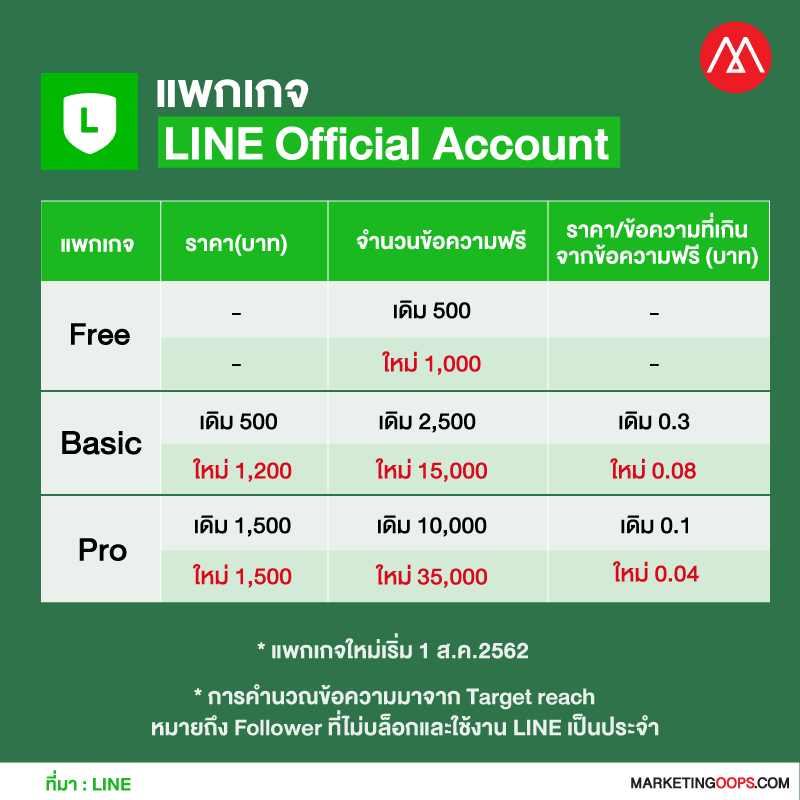 L

แพกเกจ

LINE Official Account

| แพกเกจ | ราคา(บาท) | จำนวนข้อความฟรี | ราคา/ข้อความที่เกินจากข้อความฟรี (บาท) |
|---|---|---|---|
| Free | - | เดิม 500 | - |
| | - | ใหม่ 1,000 | - |
| Basic | เดิม 500 | เดิม 2,500 | เดิม 0.3 |
| | ใหม่ 1,200 | ใหม่ 15,000 | ใหม่ 0.08 |
| Pro | เดิม 1,500 | เดิม 10,000 | เดิม 0.1 |
| | ใหม่ 1,500 | ใหม่ 35,000 | ใหม่ 0.04 |

* แพกเกจใหม่เริ่ม 1 ส.ค.2562

* การคำนวณข้อความมาจาก Target reach หมายถึง Follower ที่ไม่บล็อกและใช้งาน LINE เป็นประจำ

ที่มา : LINE

MARKETINGOOPS.COM